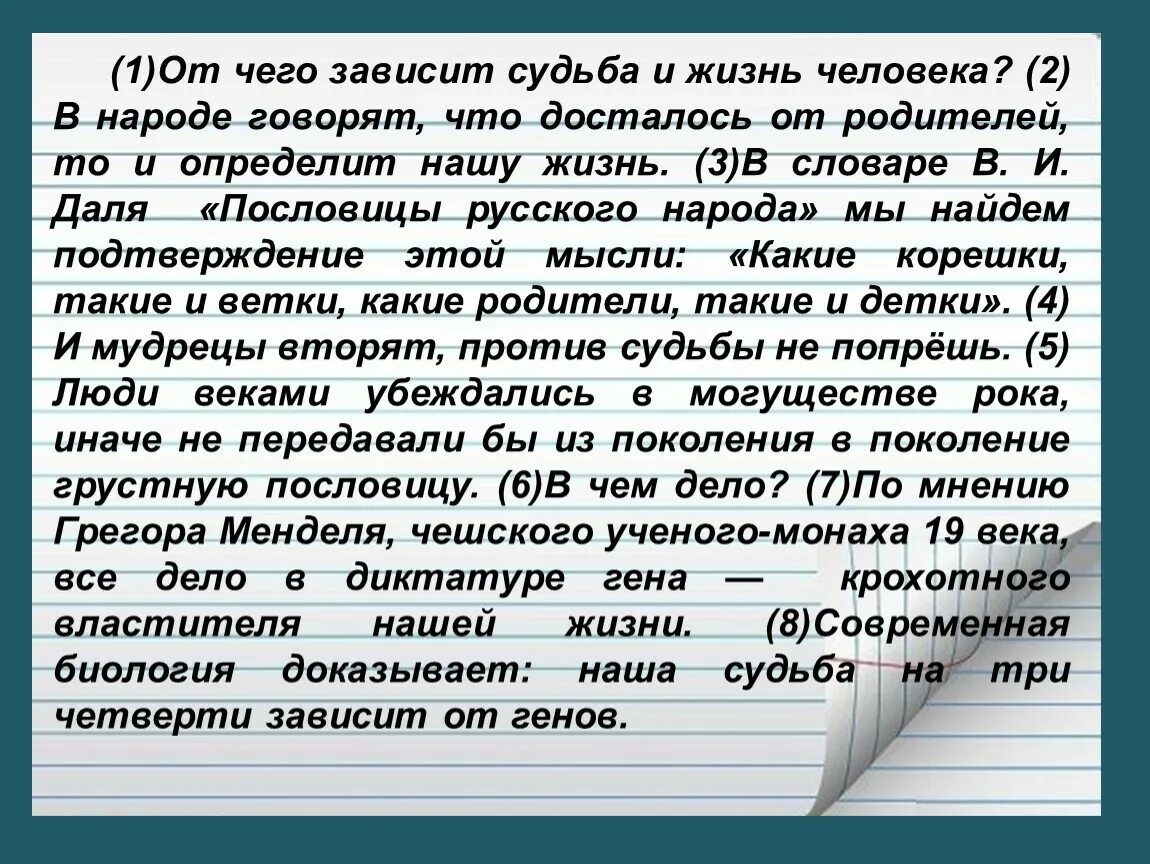 (1)От чего зависит судьба и жизнь человека? (2) В народе говорят, что досталось от родителей, то и определит нашу жизнь. (3)В словаре В. И. Даля «Пословицы русского народа» мы найдем подтверждение этой мысли: «Какие корешки, такие и ветки, какие родители, такие и детки». (4) И мудрецы вторят, против судьбы не попрёшь. (5) Люди веками убеждались в могуществе рока, иначе не передавали бы из поколения в поколение грустную пословицу. (6)В чем дело? (7)По мнению Грегора Менделя, чешского ученого-монаха 19 века, все дело в диктатуре гена — крохотного властителя нашей жизни. (8)Современная биология доказывает: наша судьба на три четверти зависит от генов.